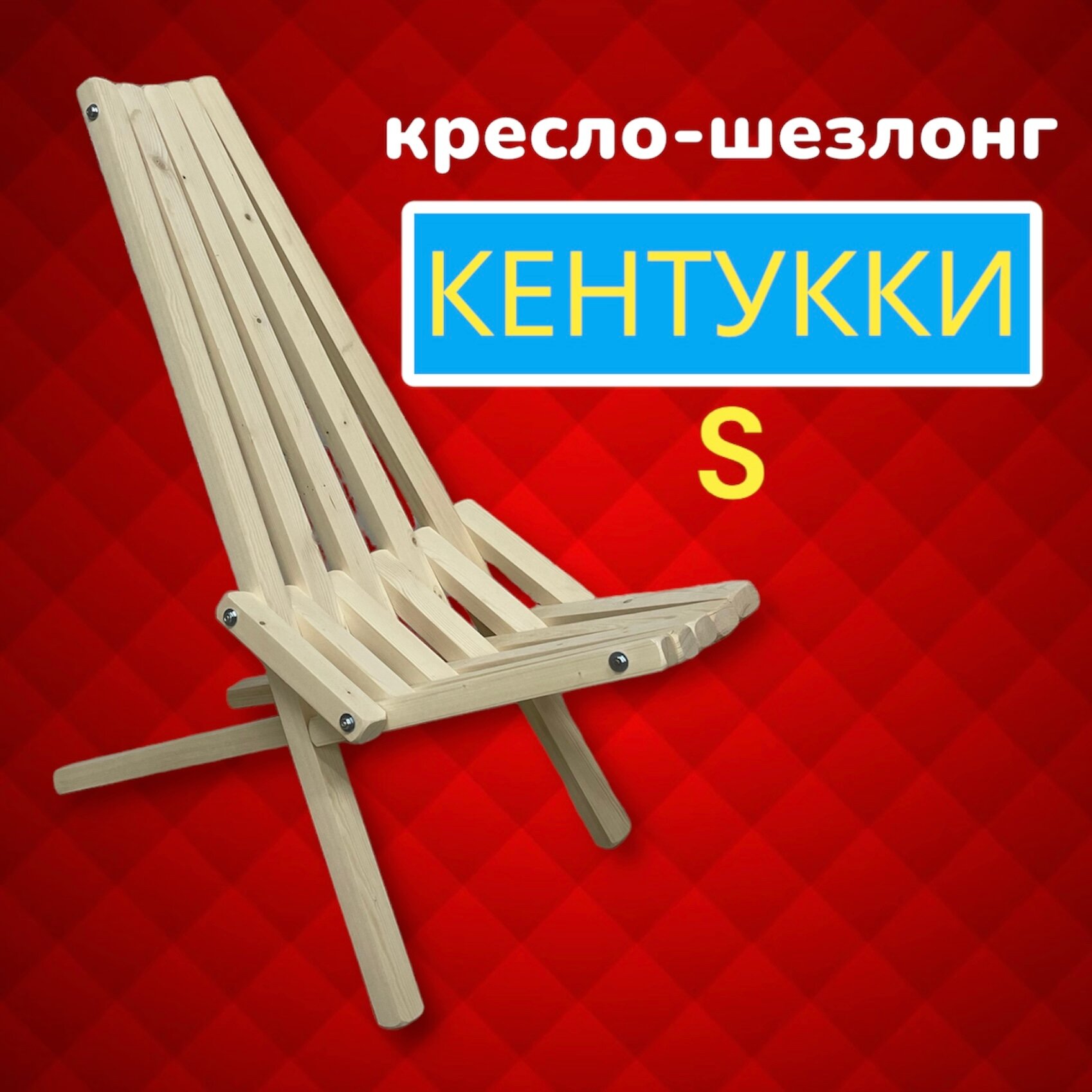 кресло-шезлонг

КЕНТУККИ

S